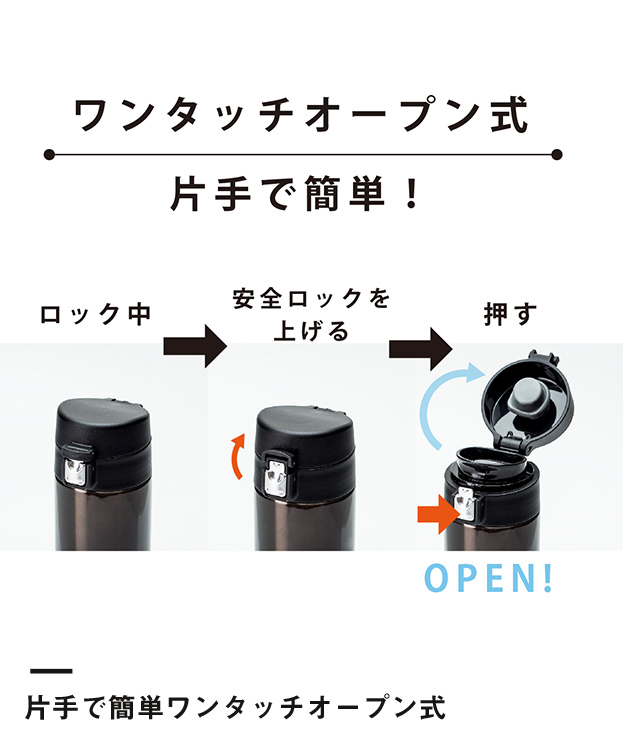 ワンタッチオープン式

片手で簡単！

ロック中

安全ロックを上げる

押す

OPEN!

片手で簡単ワンタッチオープン式